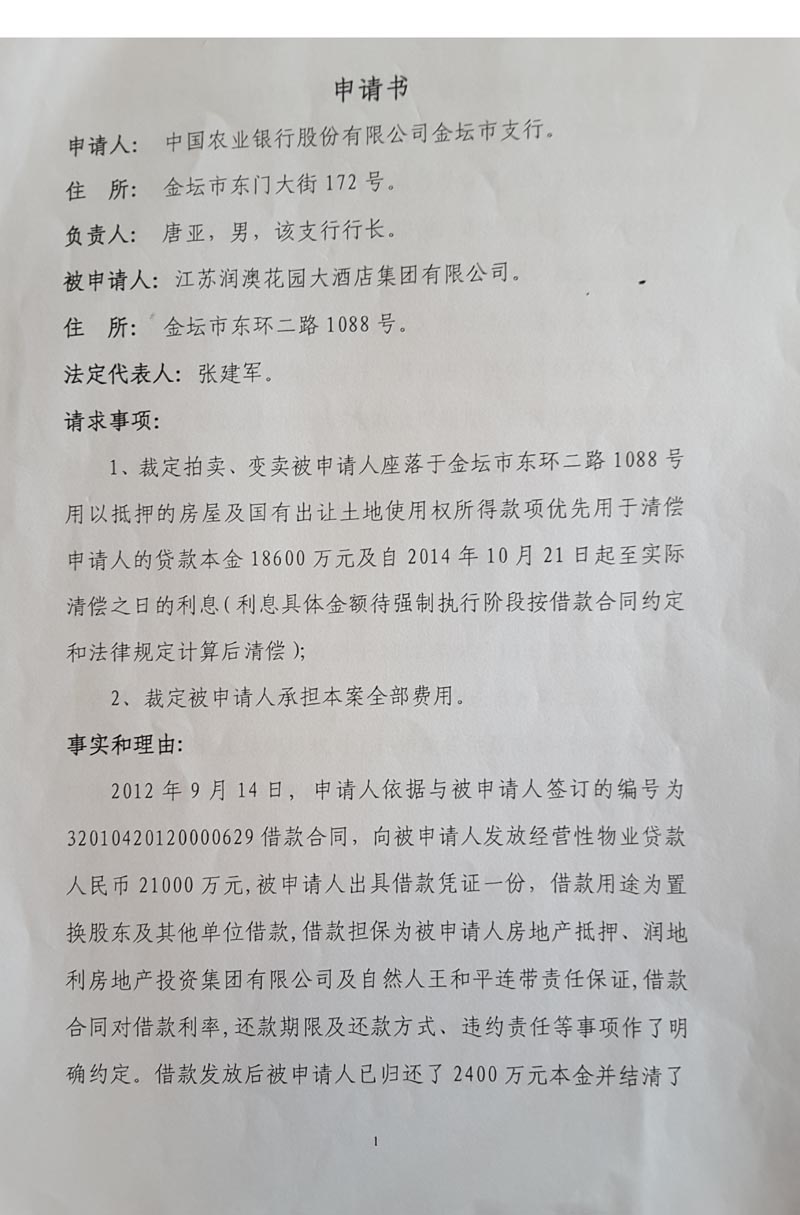 申请书

申请人：中国农业银行股份有限公司金坛市支行。

住　所：金坛市东门大街172号。

负责人：唐亚，男，该支行行长。

被申请人：江苏润澳花园大酒店集团有限公司。

住　所：金坛市东环二路1088号。

法定代表人：张建军。

请求事项：

1、裁定拍卖、变卖被申请人座落于金坛市东环二路1088号用以抵押的房屋及国有出让土地使用权所得款项优先用于清偿申请人的贷款本金18600万元及自2014年10月21日起至实际清偿之日的利息（利息具体金额待强制执行阶段按借款合同约定和法律规定计算后清偿）；

2、裁定被申请人承担本案全部费用。

事实和理由：

2012年9月14日，申请人依据与被申请人签订的编号为32010420120000629借款合同，向被申请人发放经营性物业贷款人民币21000万元，被申请人出具借款凭证一份，借款用途为置换股东及其他单位借款，借款担保为被申请人房地产抵押、润地利房地产投资集团有限公司及自然人王和平连带责任保证，借款合同对借款利率，还款期限及还款方式、违约责任等事项作了明确约定。借款发放后被申请人已归还了2400万元本金并结清了

1